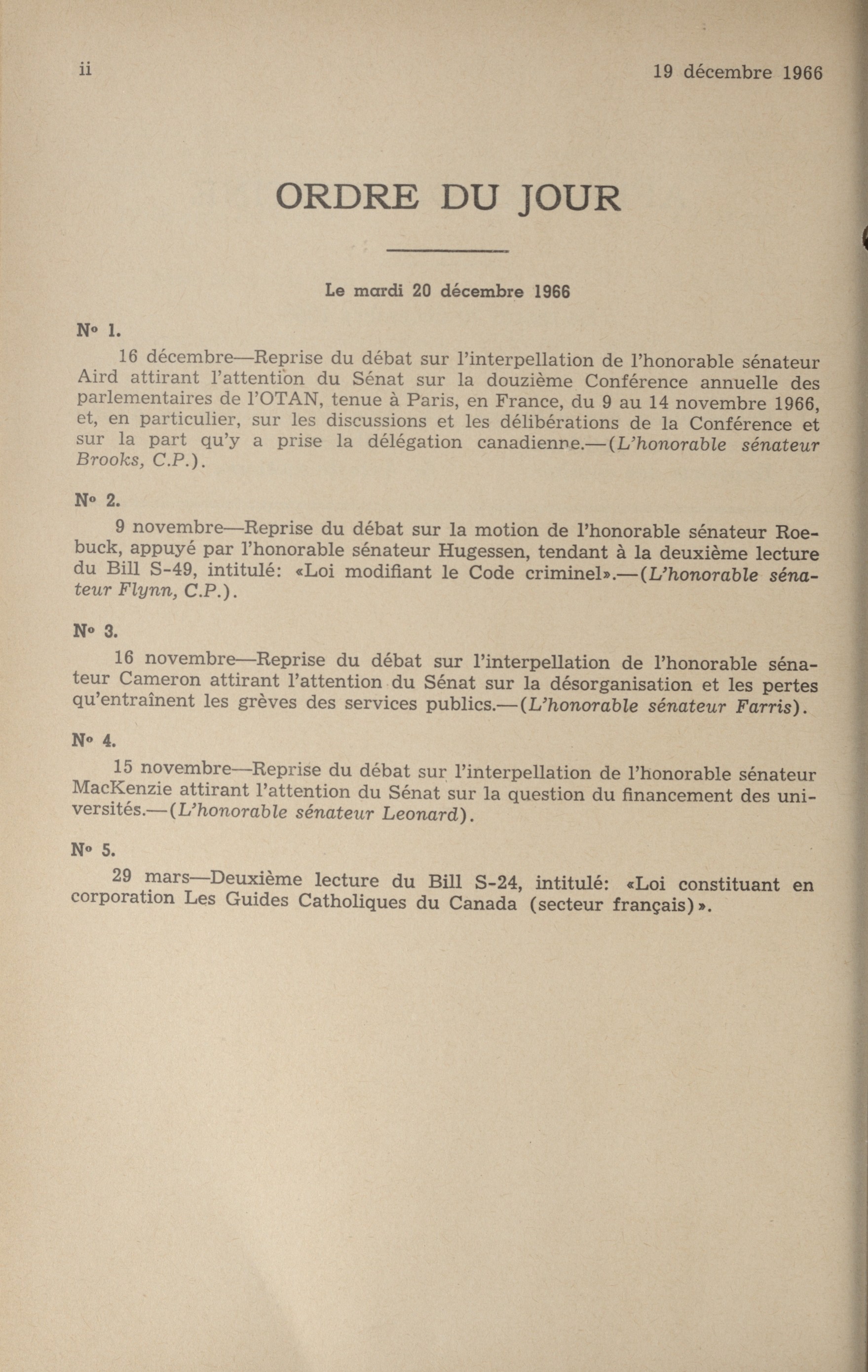 ii

19 décembre 1966

ORDRE DU JOUR

Le mardi 20 décembre 1966

Nº 1.

16 décembre—Reprise du débat sur l'interpellation de l'honorable sénateur Aird attirant l'attention du Sénat sur la douzième Conférence annuelle des parlementaires de l'OTAN, tenue à Paris, en France, du 9 au 14 novembre 1966, et, en particulier, sur les discussions et les délibérations de la Conférence et sur la part qu'y a prise la délégation canadienne.—(L'honorable sénateur Brooks, C.P.).

Nº 2.

9 novembre—Reprise du débat sur la motion de l'honorable sénateur Roebuck, appuyé par l'honorable sénateur Hugessen, tendant à la deuxième lecture du Bill S-49, intitulé: «Loi modifiant le Code criminel».—(L'honorable sénateur Flynn, C.P.).

Nº 3.

16 novembre—Reprise du débat sur l'interpellation de l'honorable sénateur Cameron attirant l'attention du Sénat sur la désorganisation et les pertes qu'entraînent les grèves des services publics.—(L'honorable sénateur Farris).

Nº 4.

15 novembre—Reprise du débat sur l'interpellation de l'honorable sénateur MacKenzie attirant l'attention du Sénat sur la question du financement des universités.—(L'honorable sénateur Leonard).

Nº 5.

29 mars—Deuxième lecture du Bill S-24, intitulé: «Loi constituant en corporation Les Guides Catholiques du Canada (secteur français)».